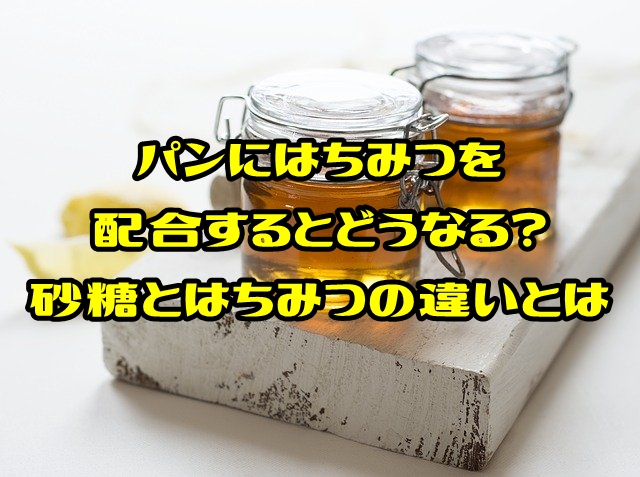 パンにはちみつを
配合するとどうなる?
砂糖とはちみつの違いとは